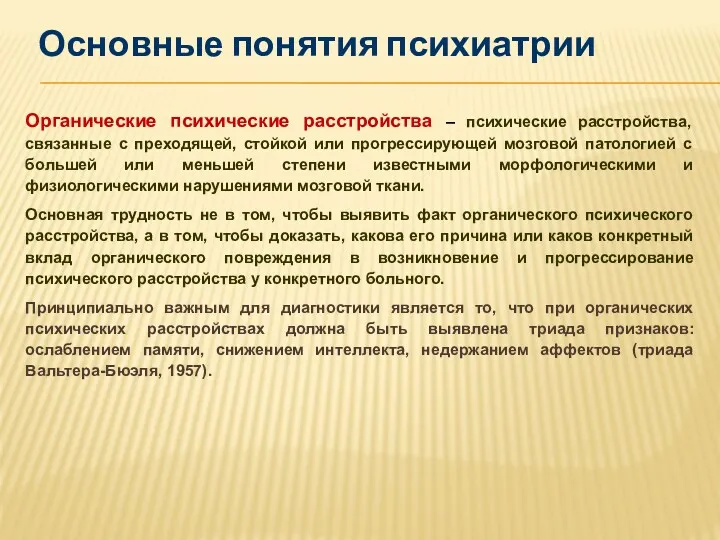 Основные понятия психиатрии

Органические психические расстройства – психические расстройства, связанные с преходящей, стойкой или прогрессирующей мозговой патологией с большей или меньшей степени известными морфологическими и физиологическими нарушениями мозговой ткани.

Основная трудность не в том, чтобы выявить факт органического психического расстройства, а в том, чтобы доказать, какова его причина или каков конкретный вклад органического повреждения в возникновение и прогрессирование психического расстройства у конкретного больного.

Принципиально важным для диагностики является то, что при органических психических расстройствах должна быть выявлена триада признаков: ослаблением памяти, снижением интеллекта, недержанием аффектов (триада Вальтера-Бюэля, 1957).